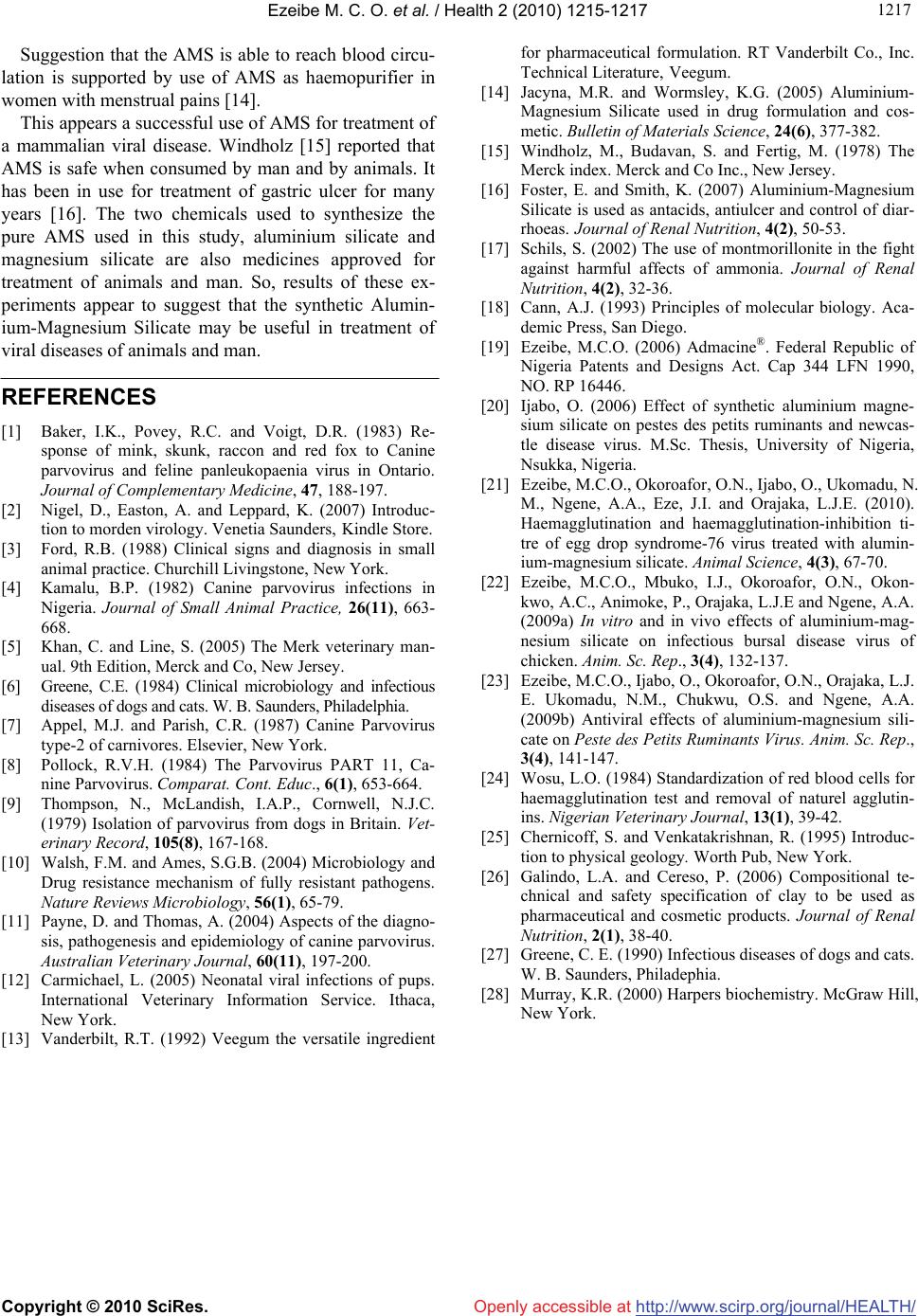 Ezeibe M. C. O. et al. / Health 2 (2010) 1215-1217

1217

Suggestion that the AMS is able to reach blood circulation is supported by use of AMS as haemopurifier in women with menstrual pains [14].

This appears a successful use of AMS for treatment of a mammalian viral disease. Windholz [15] reported that AMS is safe when consumed by man and by animals. It has been in use for treatment of gastric ulcer for many years [16]. The two chemicals used to synthesize the pure AMS used in this study, aluminium silicate and magnesium silicate are also medicines approved for treatment of animals and man. So, results of these experiments appear to suggest that the synthetic Aluminium-Magnesium Silicate may be useful in treatment of viral diseases of animals and man.

REFERENCES

[1] Baker, I.K., Povey, R.C. and Voigt, D.R. (1983) Response of mink, skunk, raccon and red fox to Canine parvovirus and feline panleukopaenia virus in Ontario. Journal of Complementary Medicine, 47, 188-197.

[2] Nigel, D., Easton, A. and Leppard, K. (2007) Introduction to morden virology. Venetia Saunders, Kindle Store.

[3] Ford, R.B. (1988) Clinical signs and diagnosis in small animal practice. Churchill Livingstone, New York.

[4] Kamalu, B.P. (1982) Canine parvovirus infections in Nigeria. Journal of Small Animal Practice, 26(11), 663-668.

[5] Khan, C. and Line, S. (2005) The Merk veterinary manual. 9th Edition, Merck and Co, New Jersey.

[6] Greene, C.E. (1984) Clinical microbiology and infectious diseases of dogs and cats. W. B. Saunders, Philadelphia.

[7] Appel, M.J. and Parish, C.R. (1987) Canine Parvovirus type-2 of carnivores. Elsevier, New York.

[8] Pollock, R.V.H. (1984) The Parvovirus PART 11, Canine Parvovirus. Comparat. Cont. Educ., 6(1), 653-664.

[9] Thompson, N., McLandish, I.A.P., Cornwell, N.J.C. (1979) Isolation of parvovirus from dogs in Britain. Veterinary Record, 105(8), 167-168.

[10] Walsh, F.M. and Ames, S.G.B. (2004) Microbiology and Drug resistance mechanism of fully resistant pathogens. Nature Reviews Microbiology, 56(1), 65-79.

[11] Payne, D. and Thomas, A. (2004) Aspects of the diagnosis, pathogenesis and epidemiology of canine parvovirus. Australian Veterinary Journal, 60(11), 197-200.

[12] Carmichael, L. (2005) Neonatal viral infections of pups. International Veterinary Information Service. Ithaca, New York.

[13] Vanderbilt, R.T. (1992) Veegum the versatile ingredient for pharmaceutical formulation. RT Vanderbilt Co., Inc. Technical Literature, Veegum.

[14] Jacyna, M.R. and Wormsley, K.G. (2005) Aluminium-Magnesium Silicate used in drug formulation and cosmetic. Bulletin of Materials Science, 24(6), 377-382.

[15] Windholz, M., Budavan, S. and Fertig, M. (1978) The Merck index. Merck and Co Inc., New Jersey.

[16] Foster, E. and Smith, K. (2007) Aluminium-Magnesium Silicate is used as antacids, antiulcer and control of diarrhoeas. Journal of Renal Nutrition, 4(2), 50-53.

[17] Schils, S. (2002) The use of montmorillonite in the fight against harmful affects of ammonia. Journal of Renal Nutrition, 4(2), 32-36.

[18] Cann, A.J. (1993) Principles of molecular biology. Academic Press, San Diego.

[19] Ezeibe, M.C.O. (2006) Admacine®. Federal Republic of Nigeria Patents and Designs Act. Cap 344 LFN 1990, NO. RP 16446.

[20] Ijabo, O. (2006) Effect of synthetic aluminium magnesium silicate on pestes des petits ruminants and newcastle disease virus. M.Sc. Thesis, University of Nigeria, Nsukka, Nigeria.

[21] Ezeibe, M.C.O., Okoroafor, O.N., Ijabo, O., Ukomadu, N. M., Ngene, A.A., Eze, J.I. and Orajaka, L.J.E. (2010). Haemagglutination and haemagglutination-inhibition titre of egg drop syndrome-76 virus treated with aluminium-magnesium silicate. Animal Science, 4(3), 67-70.

[22] Ezeibe, M.C.O., Mbuko, I.J., Okoroafor, O.N., Okonkwo, A.C., Animoke, P., Orajaka, L.J.E and Ngene, A.A. (2009a) In vitro and in vivo effects of aluminium-magnesium silicate on infectious bursal disease virus of chicken. Anim. Sc. Rep., 3(4), 132-137.

[23] Ezeibe, M.C.O., Ijabo, O., Okoroafor, O.N., Orajaka, L.J. E. Ukomadu, N.M., Chukwu, O.S. and Ngene, A.A. (2009b) Antiviral effects of aluminium-magnesium silicate on Peste des Petits Ruminants Virus. Anim. Sc. Rep., 3(4), 141-147.

[24] Wosu, L.O. (1984) Standardization of red blood cells for haemagglutination test and removal of naturel agglutinins. Nigerian Veterinary Journal, 13(1), 39-42.

[25] Chernicoff, S. and Venkatakrishnan, R. (1995) Introduction to physical geology. Worth Pub, New York.

[26] Galindo, L.A. and Cereso, P. (2006) Compositional technical and safety specification of clay to be used as pharmaceutical and cosmetic products. Journal of Renal Nutrition, 2(1), 38-40.

[27] Greene, C. E. (1990) Infectious diseases of dogs and cats. W. B. Saunders, Philadephia.

[28] Murray, K.R. (2000) Harpers biochemistry. McGraw Hill, New York.

Copyright © 2010 SciRes.

Openly accessible at http://www.scirp.org/journal/HEALTH/